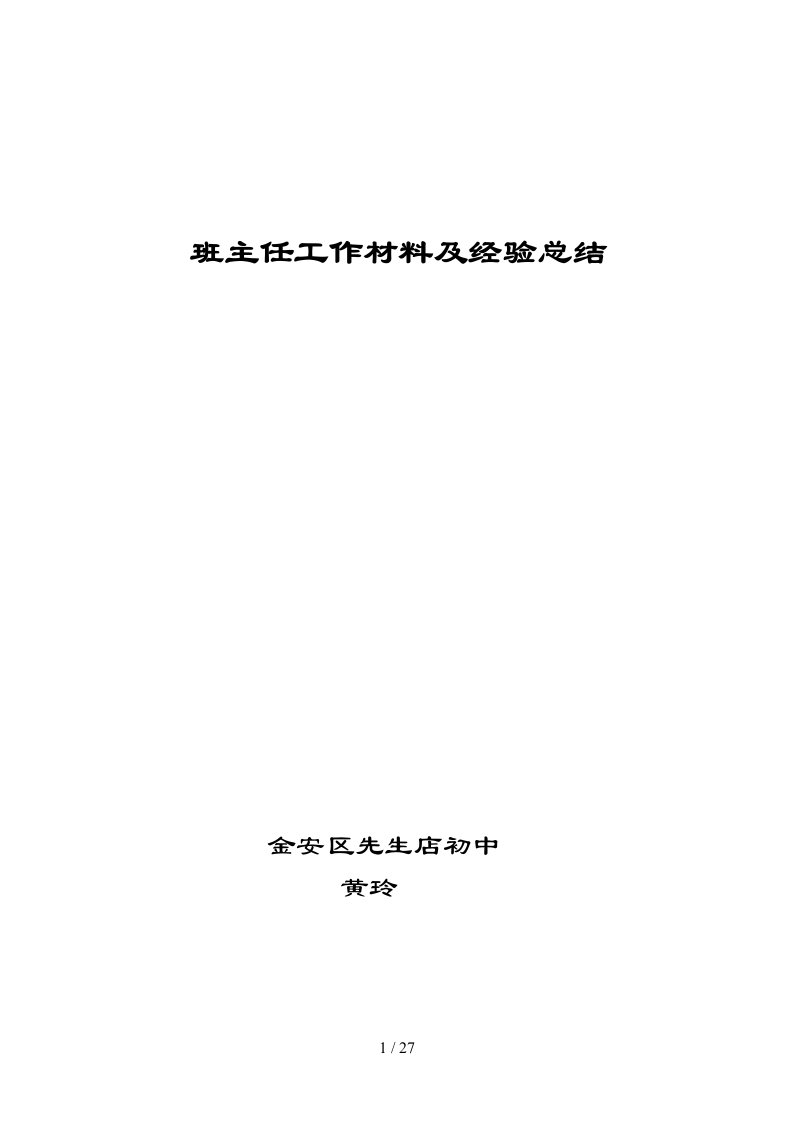 班主任工作材料及经验总结

金安区先生店初中

黄玲

1 / 27